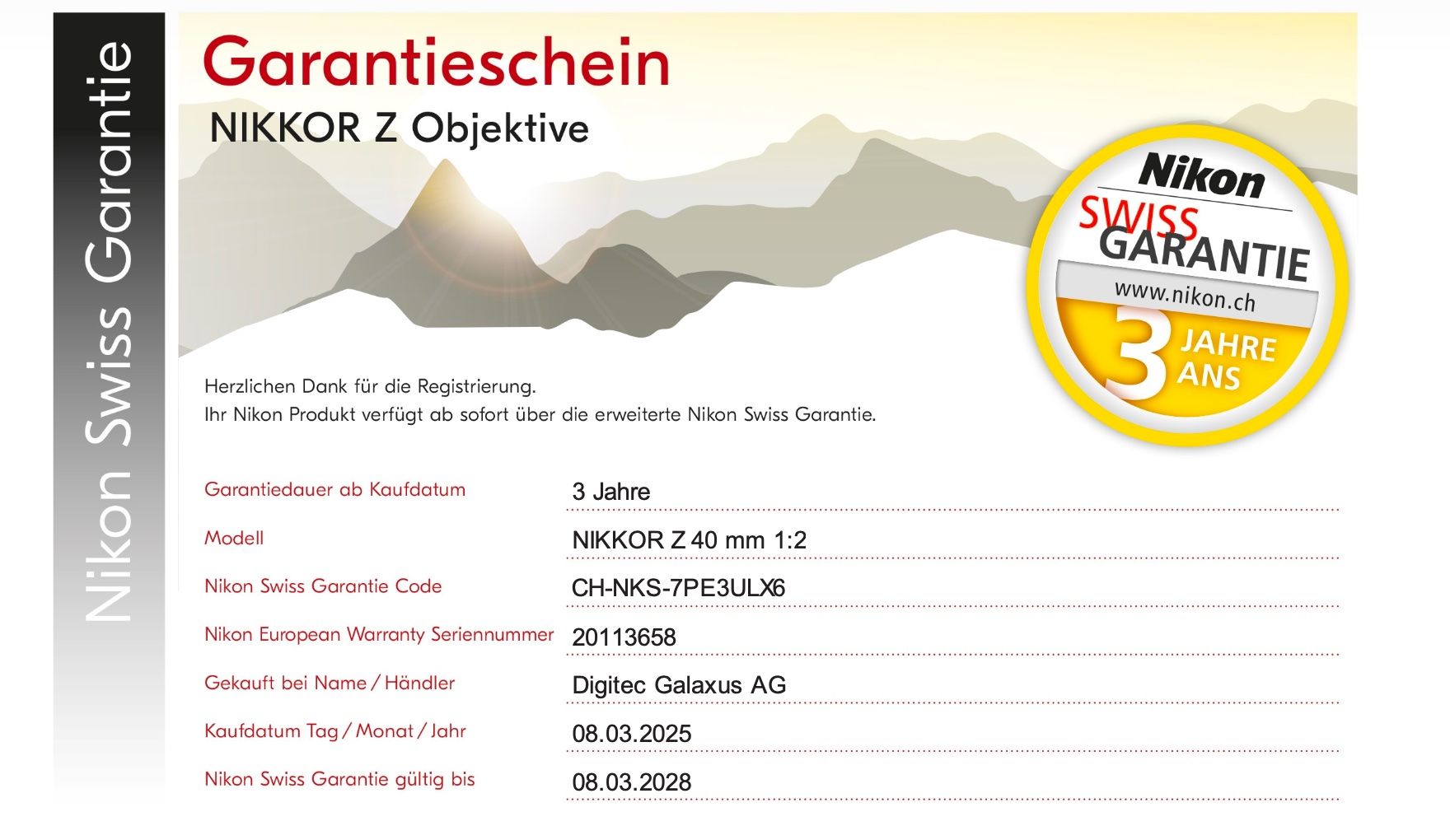 Nikon Swiss Garantie

Garantieschein
NIKKOR Z Objektive

Nikon
SWISS
GARANTIE
www.nikon.ch
3 JAHRE ANS

Herzlichen Dank für die Registrierung.
Ihr Nikon Produkt verfügt ab sofort über die erweiterte Nikon Swiss Garantie.

| | |
|---|---|
| Garantiedauer ab Kaufdatum | 3 Jahre |
| Modell | NIKKOR Z 40 mm 1:2 |
| Nikon Swiss Garantie Code | CH-NKS-7PE3ULX6 |
| Nikon European Warranty Seriennummer | 20113658 |
| Gekauft bei Name / Händler | Digitec Galaxus AG |
| Kaufdatum Tag / Monat / Jahr | 08.03.2025 |
| Nikon Swiss Garantie gültig bis | 08.03.2028 |